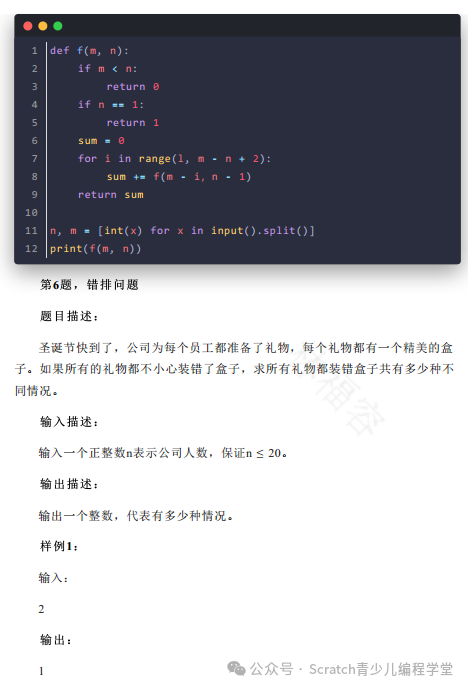 1 def f(m, n):
2     if m < n:
3         return 0
4     if n == 1:
5         return 1
6     sum = 0
7     for i in range(1, m - n + 2):
8         sum += f(m - i, n - 1)
9     return sum
10
11 n, m = [int(x) for x in input().split()]
12 print(f(m, n))

第6题，错排问题

题目描述：

圣诞节快到了，公司为每个员工都准备了礼物，每个礼物都有一个精美的盒子。如果所有的礼物都不小心装错了盒子，求所有礼物都装错盒子共有多少种不同情况。

输入描述：

输入一个正整数n表示公司人数，保证$n \leq 20$。

输出描述：

输出一个整数，代表有多少种情况。

样例1：

输入：

2

输出：

1

公众号 · Scratch青少儿编程学堂